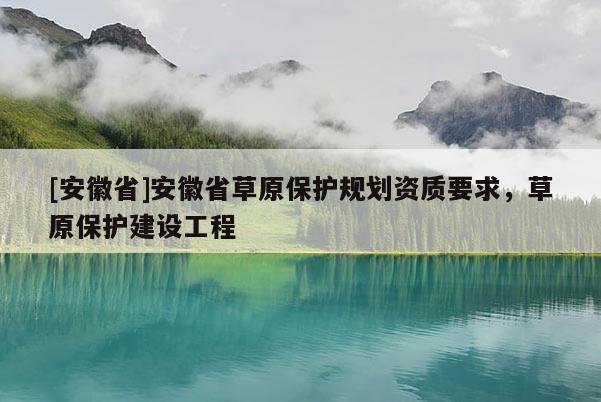 [安徽省]安徽省草原保护规划资质要求，草原保护建设工程